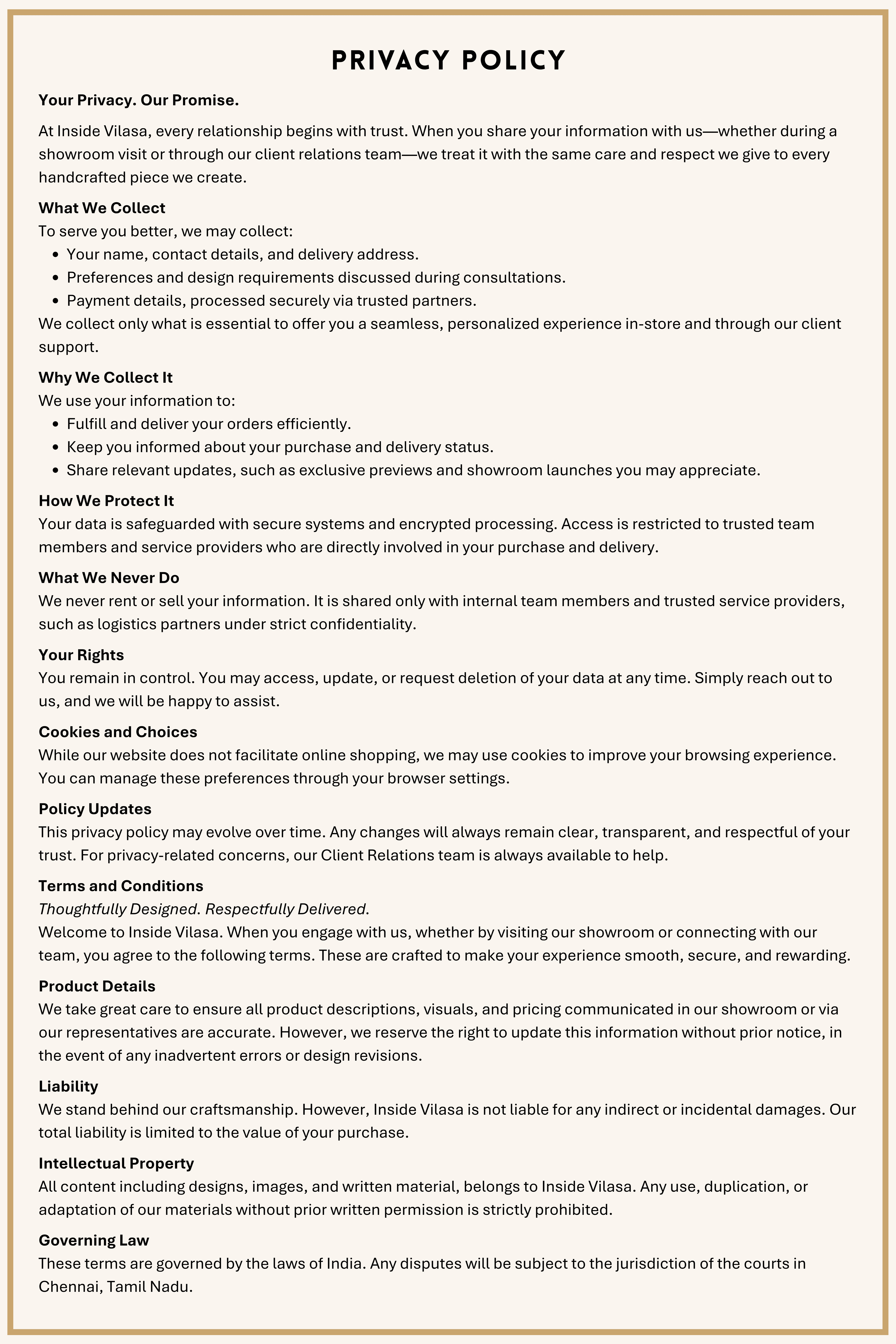 PRIVACY POLICY

Your Privacy. Our Promise.

At Inside Vilasa, every relationship begins with trust. When you share your information with us—whether during a showroom visit or through our client relations team—we treat it with the same care and respect we give to every handcrafted piece we create.

What We Collect
To serve you better, we may collect:
- Your name, contact details, and delivery address.
- Preferences and design requirements discussed during consultations.
- Payment details, processed securely via trusted partners.
We collect only what is essential to offer you a seamless, personalized experience in-store and through our client support.

Why We Collect It
We use your information to:
- Fulfill and deliver your orders efficiently.
- Keep you informed about your purchase and delivery status.
- Share relevant updates, such as exclusive previews and showroom launches you may appreciate.

How We Protect It
Your data is safeguarded with secure systems and encrypted processing. Access is restricted to trusted team members and service providers who are directly involved in your purchase and delivery.

What We Never Do
We never rent or sell your information. It is shared only with internal team members and trusted service providers, such as logistics partners under strict confidentiality.

Your Rights
You remain in control. You may access, update, or request deletion of your data at any time. Simply reach out to us, and we will be happy to assist.

Cookies and Choices
While our website does not facilitate online shopping, we may use cookies to improve your browsing experience. You can manage these preferences through your browser settings.

Policy Updates
This privacy policy may evolve over time. Any changes will always remain clear, transparent, and respectful of your trust. For privacy-related concerns, our Client Relations team is always available to help.

Terms and Conditions
Thoughtfully Designed. Respectfully Delivered.
Welcome to Inside Vilasa. When you engage with us, whether by visiting our showroom or connecting with our team, you agree to the following terms. These are crafted to make your experience smooth, secure, and rewarding.

Product Details
We take great care to ensure all product descriptions, visuals, and pricing communicated in our showroom or via our representatives are accurate. However, we reserve the right to update this information without prior notice, in the event of any inadvertent errors or design revisions.

Liability
We stand behind our craftsmanship. However, Inside Vilasa is not liable for any indirect or incidental damages. Our total liability is limited to the value of your purchase.

Intellectual Property
All content including designs, images, and written material, belongs to Inside Vilasa. Any use, duplication, or adaptation of our materials without prior written permission is strictly prohibited.

Governing Law
These terms are governed by the laws of India. Any disputes will be subject to the jurisdiction of the courts in Chennai, Tamil Nadu.